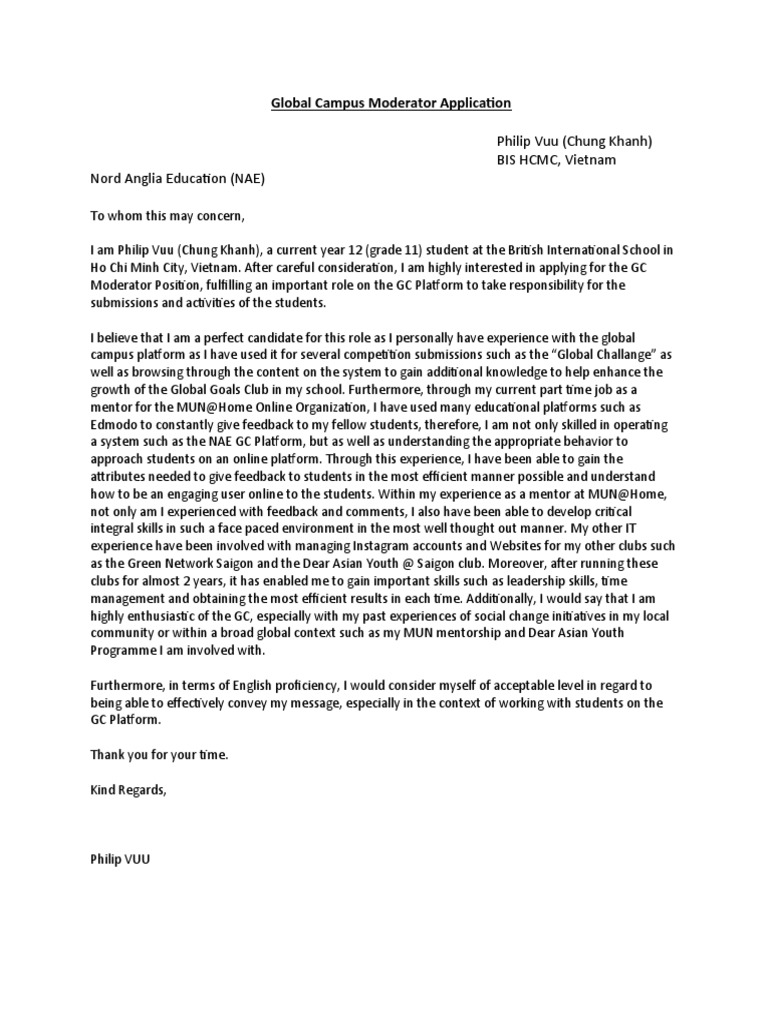 Global Campus Moderator Application

Philip Vuu (Chung Khanh)
BIS HCMC, Vietnam

Nord Anglia Education (NAE)

To whom this may concern,

I am Philip Vuu (Chung Khanh), a current year 12 (grade 11) student at the British International School in Ho Chi Minh City, Vietnam. After careful consideration, I am highly interested in applying for the GC Moderator Position, fulfilling an important role on the GC Platform to take responsibility for the submissions and activities of the students.

I believe that I am a perfect candidate for this role as I personally have experience with the global campus platform as I have used it for several competition submissions such as the "Global Challange" as well as browsing through the content on the system to gain additional knowledge to help enhance the growth of the Global Goals Club in my school. Furthermore, through my current part time job as a mentor for the MUN@Home Online Organization, I have used many educational platforms such as Edmodo to constantly give feedback to my fellow students, therefore, I am not only skilled in operating a system such as the NAE GC Platform, but as well as understanding the appropriate behavior to approach students on an online platform. Through this experience, I have been able to gain the attributes needed to give feedback to students in the most efficient manner possible and understand how to be an engaging user online to the students. Within my experience as a mentor at MUN@Home, not only am I experienced with feedback and comments, I also have been able to develop critical integral skills in such a face paced environment in the most well thought out manner. My other IT experience have been involved with managing Instagram accounts and Websites for my other clubs such as the Green Network Saigon and the Dear Asian Youth @ Saigon club. Moreover, after running these clubs for almost 2 years, it has enabled me to gain important skills such as leadership skills, time management and obtaining the most efficient results in each time. Additionally, I would say that I am highly enthusiastic of the GC, especially with my past experiences of social change initiatives in my local community or within a broad global context such as my MUN mentorship and Dear Asian Youth Programme I am involved with.

Furthermore, in terms of English proficiency, I would consider myself of acceptable level in regard to being able to effectively convey my message, especially in the context of working with students on the GC Platform.

Thank you for your time.

Kind Regards,

Philip VUU